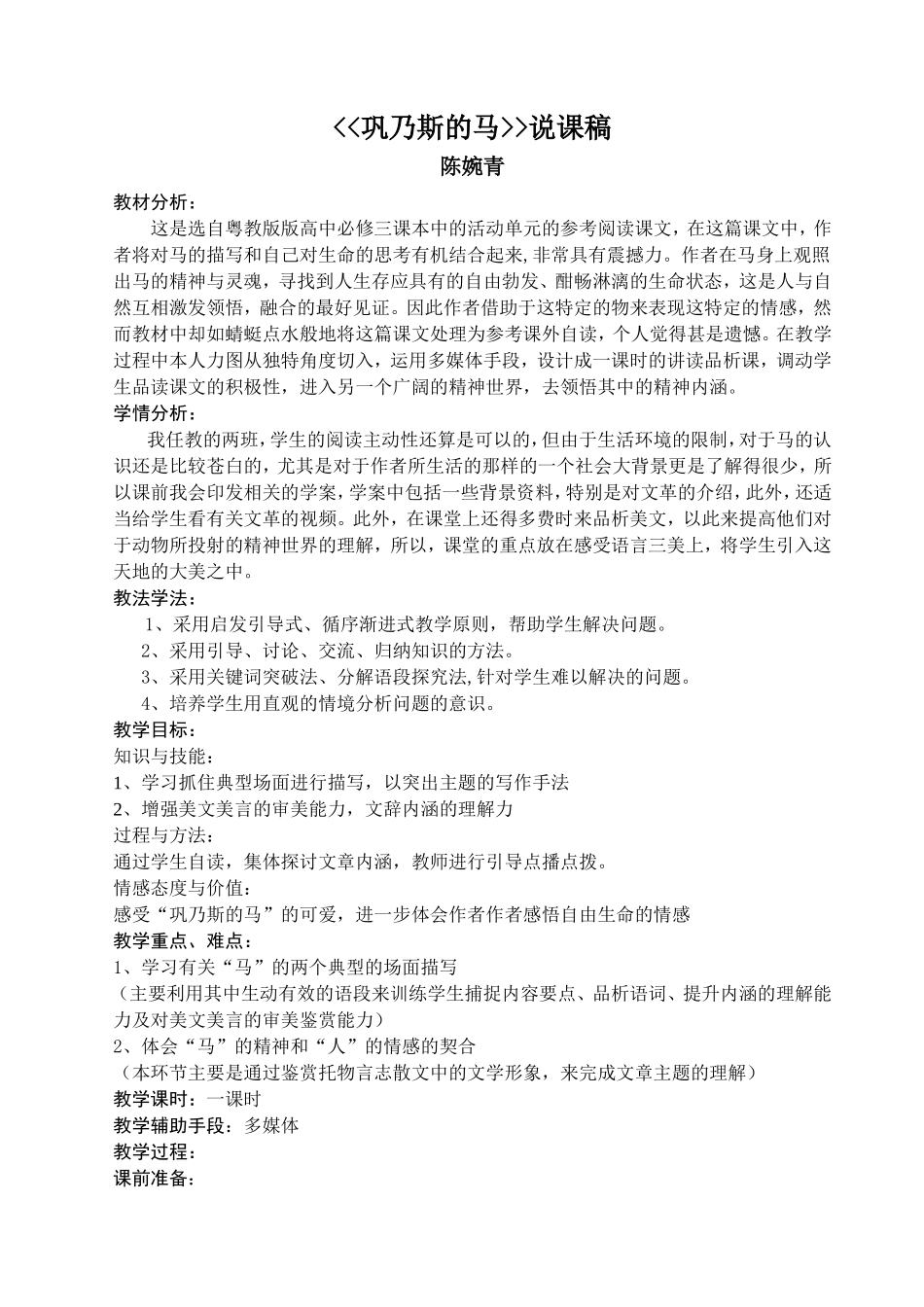 <<巩乃斯的马>>说课稿
陈婉青

教材分析：
这是选自粤教版版高中必修三课本中的活动单元的参考阅读课文，在这篇课文中，作者将对马的描写和自己对生命的思考有机结合起来,非常具有震撼力。作者在马身上观照出马的精神与灵魂，寻找到人生存应具有的自由勃发、酣畅淋漓的生命状态，这是人与自然互相激发领悟，融合的最好见证。因此作者借助于这特定的物来表现这特定的情感，然而教材中却如蜻蜓点水般地将这篇课文处理为参考课外自读，个人觉得甚是遗憾。在教学过程中本人力图从独特角度切入，运用多媒体手段，设计成一课时的讲读品析课，调动学生品读课文的积极性，进入另一个广阔的精神世界，去领悟其中的精神内涵。

学情分析：
我任教的两班，学生的阅读主动性还算是可以的，但由于生活环境的限制，对于马的认识还是比较苍白的，尤其是对于作者所生活的那样的一个社会大背景更是了解得很少，所以课前我会印发相关的学案，学案中包括一些背景资料，特别是对文革的介绍，此外，还适当给学生看有关文革的视频。此外，在课堂上还得多费时来品析美文，以此来提高他们对于动物所投射的精神世界的理解，所以，课堂的重点放在感受语言三美上，将学生引入这天地的大美之中。

教法学法：
1、采用启发引导式、循序渐进式教学原则，帮助学生解决问题。
2、采用引导、讨论、交流、归纳知识的方法。
3、采用关键词突破法、分解语段探究法,针对学生难以解决的问题。
4、培养学生用直观的情境分析问题的意识。

教学目标：
知识与技能：
1、学习抓住典型场面进行描写，以突出主题的写作手法
2、增强美文美言的审美能力，文辞内涵的理解力
过程与方法：
通过学生自读，集体探讨文章内涵，教师进行引导点播点拨。
情感态度与价值：
感受“巩乃斯的马”的可爱，进一步体会作者作者感悟自由生命的情感

教学重点、难点：
1、学习有关“马”的两个典型的场面描写
（主要利用其中生动有效的语段来训练学生捕捉内容要点、品析语词、提升内涵的理解能力及对美文美言的审美鉴赏能力）
2、体会“马”的精神和“人”的情感的契合
（本环节主要是通过鉴赏托物言志散文中的文学形象，来完成文章主题的理解）

教学课时：一课时
教学辅助手段：多媒体
教学过程：
课前准备：